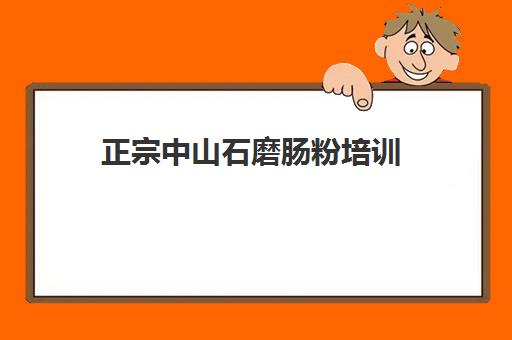 正宗中山石磨肠粉培训